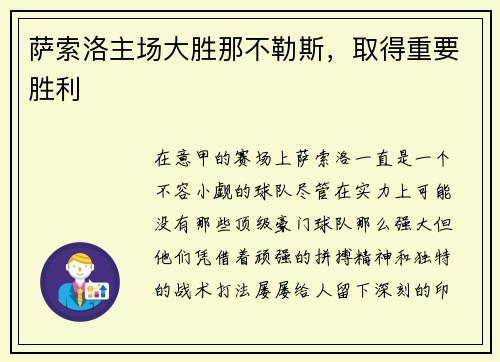 萨索洛主场大胜那不勒斯，取得重要胜利

在意甲的赛场上萨索洛一直是一个不容小觑的球队尽管在实力上可能没有那些顶级豪门球队那么强大但他们凭借着顽强的拼搏精神和独特的战术打法屡屡给人留下深刻的印